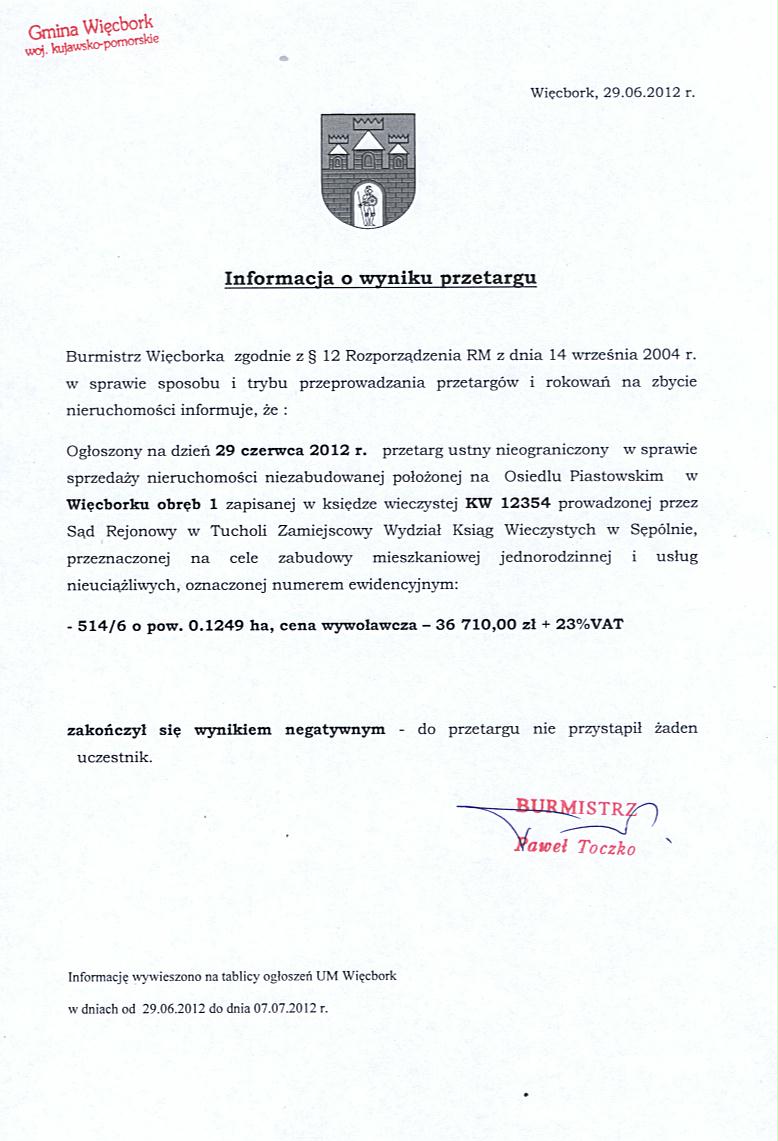 Gmina Więcbork
woj. kujawsko-pomorskie

Więcbork, 29.06.2012 r.

Informacja o wyniku przetargu

Burmistrz Więcborka zgodnie z § 12 Rozporządzenia RM z dnia 14 września 2004 r. w sprawie sposobu i trybu przeprowadzania przetargów i rokowań na zbycie nieruchomości informuje, że :

Ogłoszony na dzień 29 czerwca 2012 r. przetarg ustny nieograniczony w sprawie sprzedaży nieruchomości niezabudowanej położonej na Osiedlu Piastowskim w Więcborku obręb 1 zapisanej w księdze wieczystej KW 12354 prowadzonej przez Sąd Rejonowy w Tucholi Zamiejscowy Wydział Ksiąg Wieczystych w Sępólnie, przeznaczonej na cele zabudowy mieszkaniowej jednorodzinnej i usług nieuciążliwych, oznaczonej numerem ewidencyjnym:

- 514/6 o pow. 0.1249 ha, cena wywoławcza – 36 710,00 zł + 23%VAT

zakończył się wynikiem negatywnym - do przetargu nie przystąpił żaden uczestnik.

BURMISTRZ
Paweł Toczko

Informację wywieszono na tablicy ogłoszeń UM Więcbork

w dniach od 29.06.2012 do dnia 07.07.2012 r.